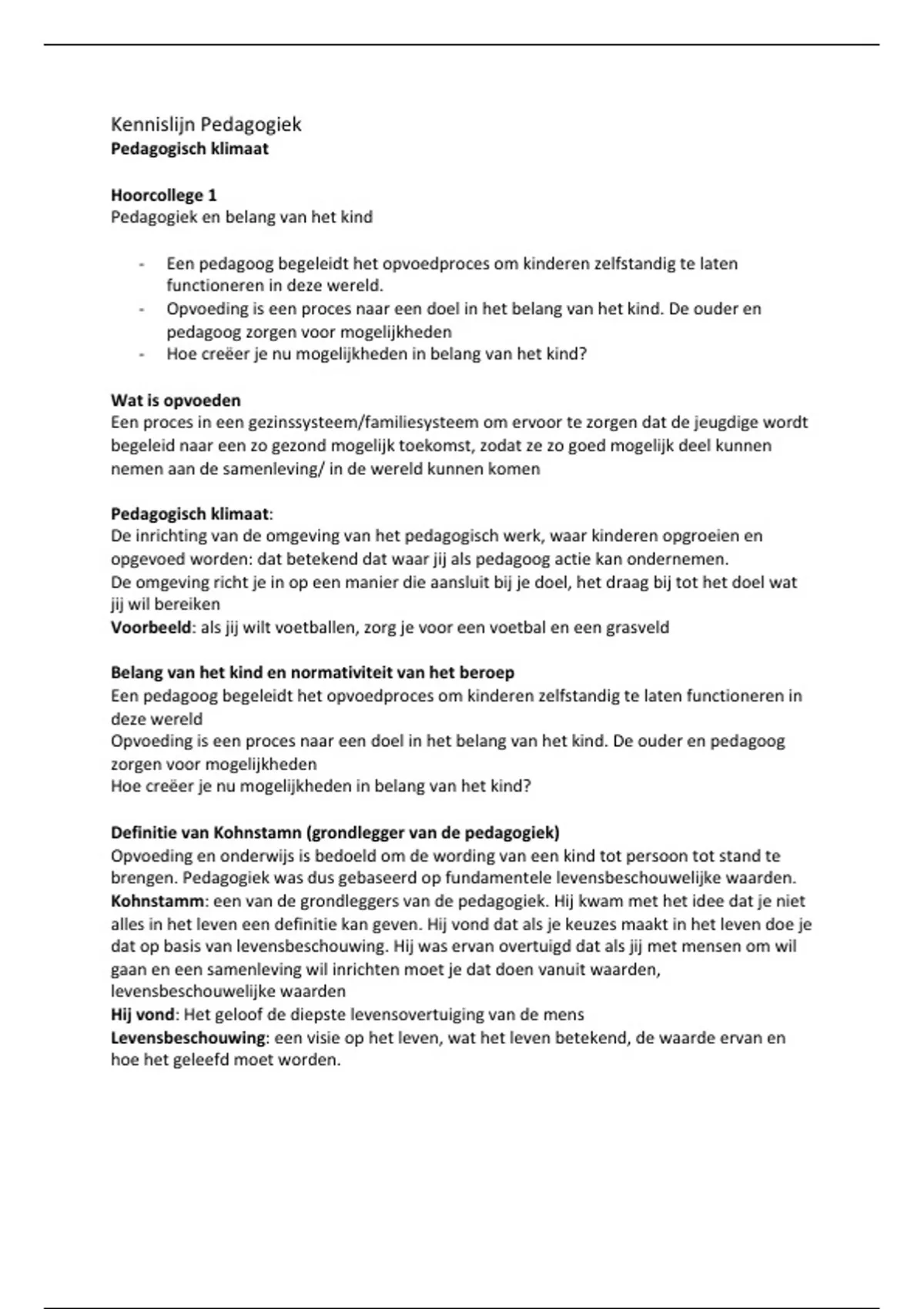 Kennislijn Pedagogiek
Pedagogisch klimaat

Hoorcollege 1
Pedagogiek en belang van het kind

- Een pedagoog begeleidt het opvoedproces om kinderen zelfstandig te laten functioneren in deze wereld.
- Opvoeding is een proces naar een doel in het belang van het kind. De ouder en pedagoog zorgen voor mogelijkheden
- Hoe creëer je nu mogelijkheden in belang van het kind?

Wat is opvoeden
Een proces in een gezinssysteem/familiesysteem om ervoor te zorgen dat de jeugdige wordt begeleid naar een zo gezond mogelijk toekomst, zodat ze zo goed mogelijk deel kunnen nemen aan de samenleving/ in de wereld kunnen komen

Pedagogisch klimaat:
De inrichting van de omgeving van het pedagogisch werk, waar kinderen opgroeien en opgevoed worden: dat betekend dat waar jij als pedagoog actie kan ondernemen.
De omgeving richt je in op een manier die aansluit bij je doel, het draag bij tot het doel wat jij wil bereiken
Voorbeeld: als jij wilt voetballen, zorg je voor een voetbal en een grasveld

Belang van het kind en normativiteit van het beroep
Een pedagoog begeleidt het opvoedproces om kinderen zelfstandig te laten functioneren in deze wereld
Opvoeding is een proces naar een doel in het belang van het kind. De ouder en pedagoog zorgen voor mogelijkheden
Hoe creëer je nu mogelijkheden in belang van het kind?

Definitie van Kohnstamn (grondlegger van de pedagogiek)
Opvoeding en onderwijs is bedoeld om de wording van een kind tot persoon tot stand te brengen. Pedagogiek was dus gebaseerd op fundamentele levensbeschouwelijke waarden.
Kohnstamm: een van de grondleggers van de pedagogiek. Hij kwam met het idee dat je niet alles in het leven een definitie kan geven. Hij vond dat als je keuzes maakt in het leven doe je dat op basis van levensbeschouwing. Hij was ervan overtuigd dat als jij met mensen om wil gaan en een samenleving wil inrichten moet je dat doen vanuit waarden, levensbeschouwelijke waarden
Hij vond: Het geloof de diepste levensovertuiging van de mens
Levensbeschouwing: een visie op het leven, wat het leven betekend, de waarde ervan en hoe het geleefd moet worden.